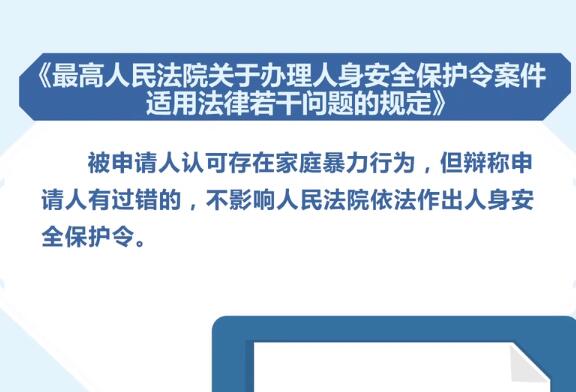 《最高人民法院关于办理人身安全保护令案件适用法律若干问题的规定》

被申请人认可存在家庭暴力行为，但辩称申请人有过错的，不影响人民法院依法作出人身安全保护令。